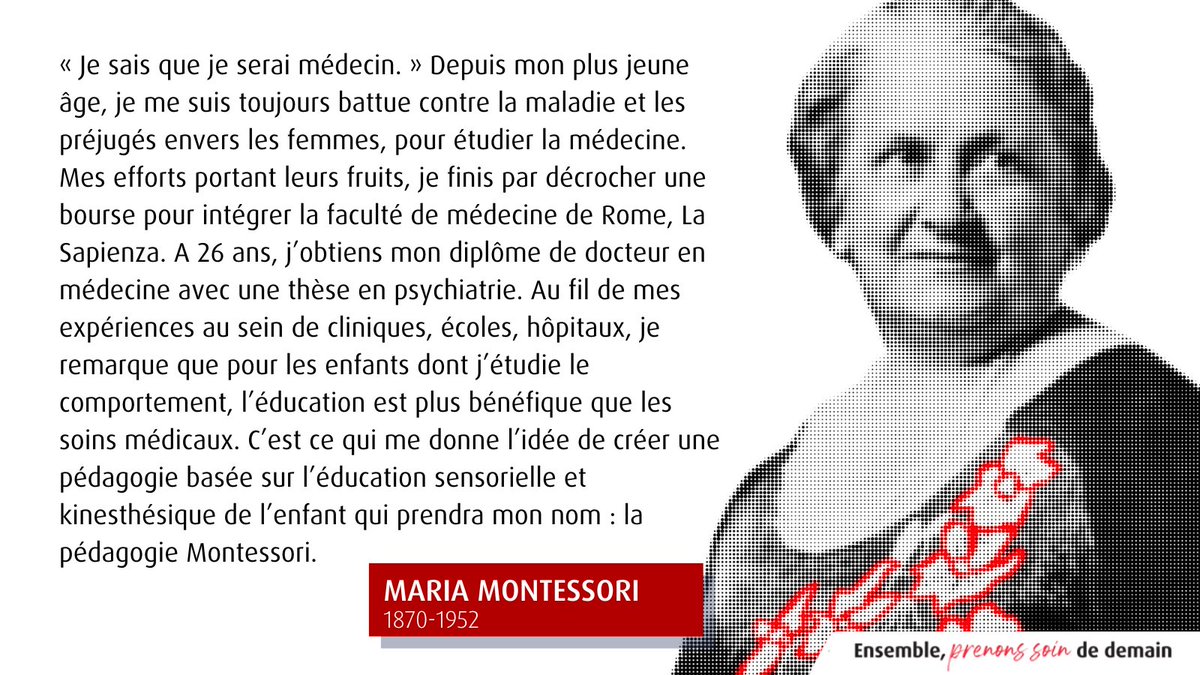 « Je sais que je serai médecin. » Depuis mon plus jeune âge, je me suis toujours battue contre la maladie et les préjugés envers les femmes, pour étudier la médecine. Mes efforts portant leurs fruits, je finis par décrocher une bourse pour intégrer la faculté de médecine de Rome, La Sapienza. A 26 ans, j'obtiens mon diplôme de docteur en médecine avec une thèse en psychiatrie. Au fil de mes expériences au sein de cliniques, écoles, hôpitaux, je remarque que pour les enfants dont j'étudie le comportement, l'éducation est plus bénéfique que les soins médicaux. C'est ce qui me donne l'idée de créer une pédagogie basée sur l'éducation sensorielle et kinesthésique de l'enfant qui prendra mon nom : la pédagogie Montessori.

MARIA MONTESSORI
1870-1952

Ensemble, prenons soin de demain